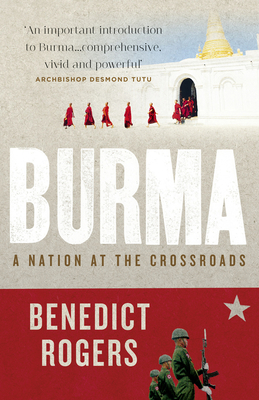 'An important introduction to Burma...comprehensive, vivid and powerful'
ARCHBISHOP DESMOND TUTU

BURMA

A NATION AT THE CROSSROADS

BENEDICT ROGERS